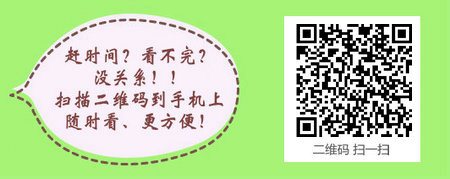 赶时间？看不完？
没关系！！
扫描二维码到手机上
随时看、更方便！

二维码 扫一扫